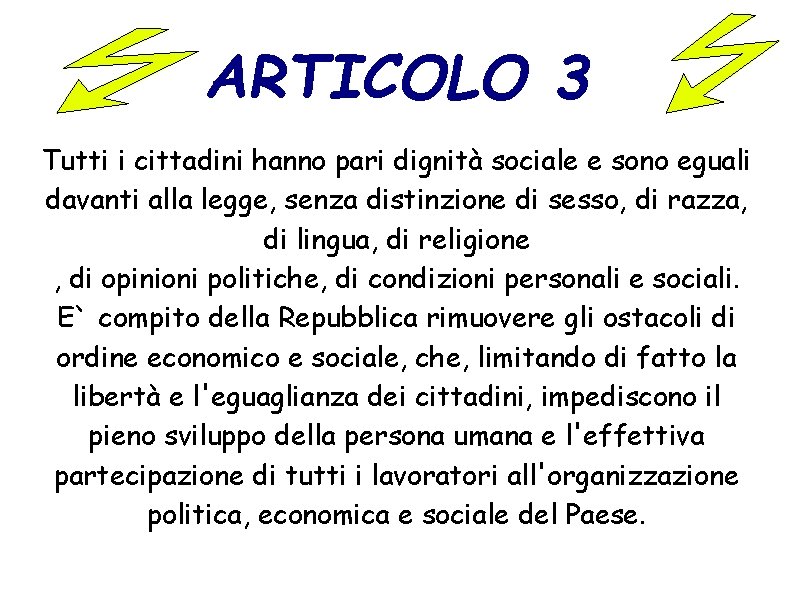 ARTICOLO 3

Tutti i cittadini hanno pari dignità sociale e sono eguali davanti alla legge, senza distinzione di sesso, di razza, di lingua, di religione
, di opinioni politiche, di condizioni personali e sociali.
E` compito della Repubblica rimuovere gli ostacoli di ordine economico e sociale, che, limitando di fatto la libertà e l'eguaglianza dei cittadini, impediscono il pieno sviluppo della persona umana e l'effettiva partecipazione di tutti i lavoratori all'organizzazione politica, economica e sociale del Paese.